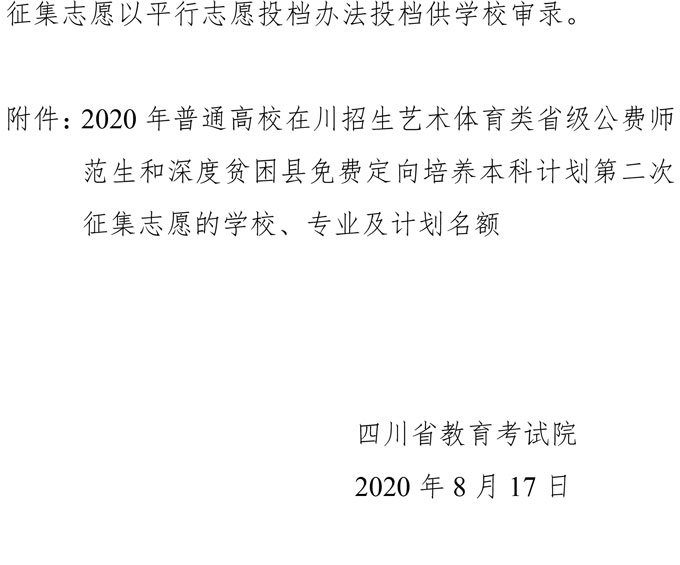 征集志愿以平行志愿投档办法投档供学校审录。

附件：2020 年普通高校在川招生艺术体育类省级公费师范生和深度贫困县免费定向培养本科计划第二次征集志愿的学校、专业及计划名额

四川省教育考试院

2020 年 8 月 17 日